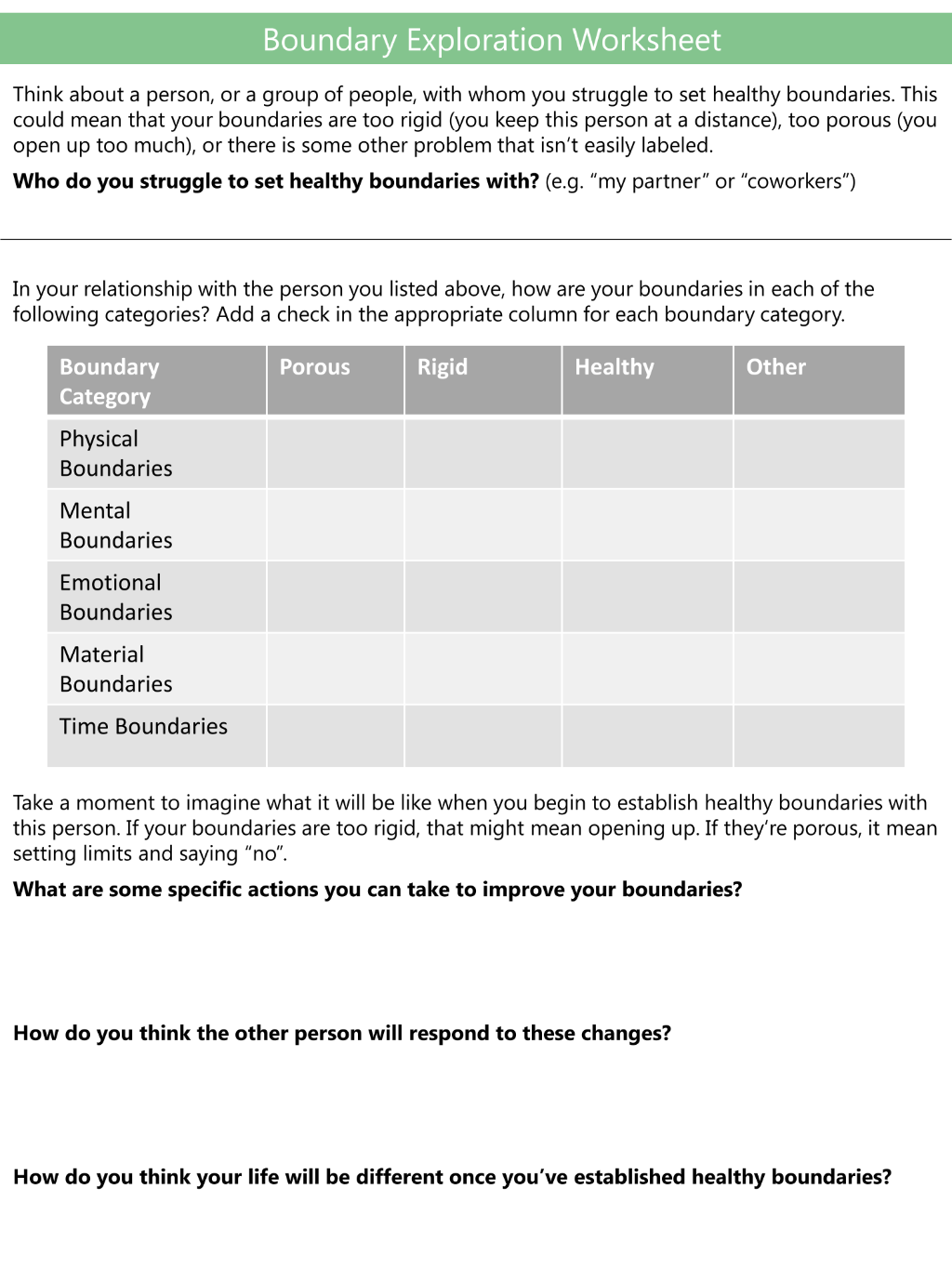 Boundary Exploration Worksheet

Think about a person, or a group of people, with whom you struggle to set healthy boundaries. This could mean that your boundaries are too rigid (you keep this person at a distance), too porous (you open up too much), or there is some other problem that isn't easily labeled.

Who do you struggle to set healthy boundaries with? (e.g. "my partner" or "coworkers")

____

In your relationship with the person you listed above, how are your boundaries in each of the following categories? Add a check in the appropriate column for each boundary category.

| Boundary Category | Porous | Rigid | Healthy | Other |
|---|---|---|---|---|
| Physical Boundaries | | | | |
| Mental Boundaries | | | | |
| Emotional Boundaries | | | | |
| Material Boundaries | | | | |
| Time Boundaries | | | | |

Take a moment to imagine what it will be like when you begin to establish healthy boundaries with this person. If your boundaries are too rigid, that might mean opening up. If they're porous, it mean setting limits and saying "no".

What are some specific actions you can take to improve your boundaries?

How do you think the other person will respond to these changes?

How do you think your life will be different once you've established healthy boundaries?